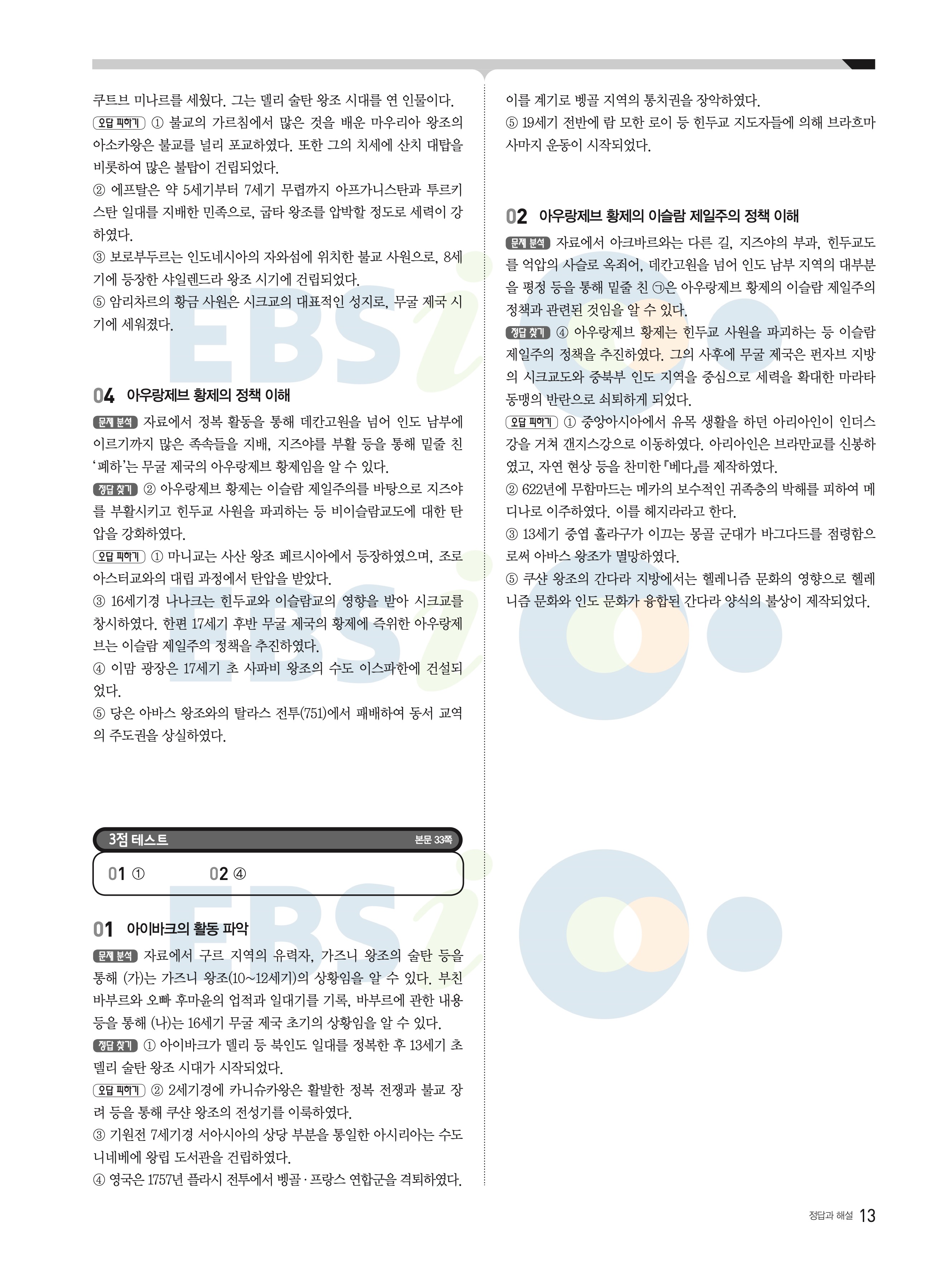 쿠트브 미나르를 세웠다. 그는 델리 술탄 왕조 시대를 연 인물이다.

오답 피하기 ① 불교의 가르침에서 많은 것을 배운 마우리아 왕조의 아소카왕은 불교를 널리 포교하였다. 또한 그의 치세에 산치 대탑을 비롯하여 많은 불탑이 건립되었다.

② 에프탈은 약 5세기부터 7세기 무렵까지 아프가니스탄과 투르키스탄 일대를 지배한 민족으로, 굽타 왕조를 압박할 정도로 세력이 강하였다.

③ 보로부두르는 인도네시아의 자와섬에 위치한 불교 사원으로, 8세기에 등장한 샤일렌드라 왕조 시기에 건립되었다.

⑤ 암리차르의 황금 사원은 시크교의 대표적인 성지로, 무굴 제국 시기에 세워졌다.

04 아우랑제브 황제의 정책 이해

문제 분석 자료에서 정복 활동을 통해 데칸고원을 넘어 인도 남부에 이르기까지 많은 족속들을 지배, 지즈야를 부활 등을 통해 밑줄 친 '폐하'는 무굴 제국의 아우랑제브 황제임을 알 수 있다.

정답 찾기 ② 아우랑제브 황제는 이슬람 제일주의를 바탕으로 지즈야를 부활시키고 힌두교 사원을 파괴하는 등 비이슬람교도에 대한 탄압을 강화하였다.

오답 피하기 ① 마니교는 사산 왕조 페르시아에서 등장하였으며, 조로아스터교와의 대립 과정에서 탄압을 받았다.

③ 16세기경 나나크는 힌두교와 이슬람교의 영향을 받아 시크교를 창시하였다. 한편 17세기 후반 무굴 제국의 황제에 즉위한 아우랑제브는 이슬람 제일주의 정책을 추진하였다.

④ 이맘 광장은 17세기 초 사파비 왕조의 수도 이스파한에 건설되었다.

⑤ 당은 아바스 왕조와의 탈라스 전투(751)에서 패배하여 동서 교역의 주도권을 상실하였다.

3점 테스트 본문 33쪽

01 ① 02 ④

01 아이바크의 활동 파악

문제 분석 자료에서 구르 지역의 유력자, 가즈니 왕조의 술탄 등을 통해 (가)는 가즈니 왕조(10~12세기)의 상황임을 알 수 있다. 부친 바부르와 오빠 후마윤의 업적과 일대기를 기록, 바부르에 관한 내용 등을 통해 (나)는 16세기 무굴 제국 초기의 상황임을 알 수 있다.

정답 찾기 ① 아이바크가 델리 등 북인도 일대를 정복한 후 13세기 초 델리 술탄 왕조 시대가 시작되었다.

오답 피하기 ② 2세기경에 카니슈카왕은 활발한 정복 전쟁과 불교 장려 등을 통해 쿠샨 왕조의 전성기를 이룩하였다.

③ 기원전 7세기경 서아시아의 상당 부분을 통일한 아시리아는 수도 니네베에 왕립 도서관을 건립하였다.

④ 영국은 1757년 플라시 전투에서 벵골·프랑스 연합군을 격퇴하였다.

이를 계기로 벵골 지역의 통치권을 장악하였다.

⑤ 19세기 전반에 람 모한 로이 등 힌두교 지도자들에 의해 브라흐마 사마지 운동이 시작되었다.

02 아우랑제브 황제의 이슬람 제일주의 정책 이해

문제 분석 자료에서 아크바르와는 다른 길, 지즈야의 부과, 힌두교도를 억압의 사슬로 옥죄어, 데칸고원을 넘어 인도 남부 지역의 대부분을 평정 등을 통해 밑줄 친 ㉠은 아우랑제브 황제의 이슬람 제일주의 정책과 관련된 것임을 알 수 있다.

정답 찾기 ④ 아우랑제브 황제는 힌두교 사원을 파괴하는 등 이슬람 제일주의 정책을 추진하였다. 그의 사후에 무굴 제국은 펀자브 지방의 시크교도와 중북부 인도 지역을 중심으로 세력을 확대한 마라타 동맹의 반란으로 쇠퇴하게 되었다.

오답 피하기 ① 중앙아시아에서 유목 생활을 하던 아리아인이 인더스강을 거쳐 갠지스강으로 이동하였다. 아리아인은 브라만교를 신봉하였고, 자연 현상 등을 찬미한 『베다』를 제작하였다.

② 622년에 무함마드는 메카의 보수적인 귀족층의 박해를 피하여 메디나로 이주하였다. 이를 헤지라라고 한다.

③ 13세기 중엽 훌라구가 이끄는 몽골 군대가 바그다드를 점령함으로써 아바스 왕조가 멸망하였다.

⑤ 쿠샨 왕조의 간다라 지방에서는 헬레니즘 문화의 영향으로 헬레니즘 문화와 인도 문화가 융합된 간다라 양식의 불상이 제작되었다.

정답과 해설 13

EBSi